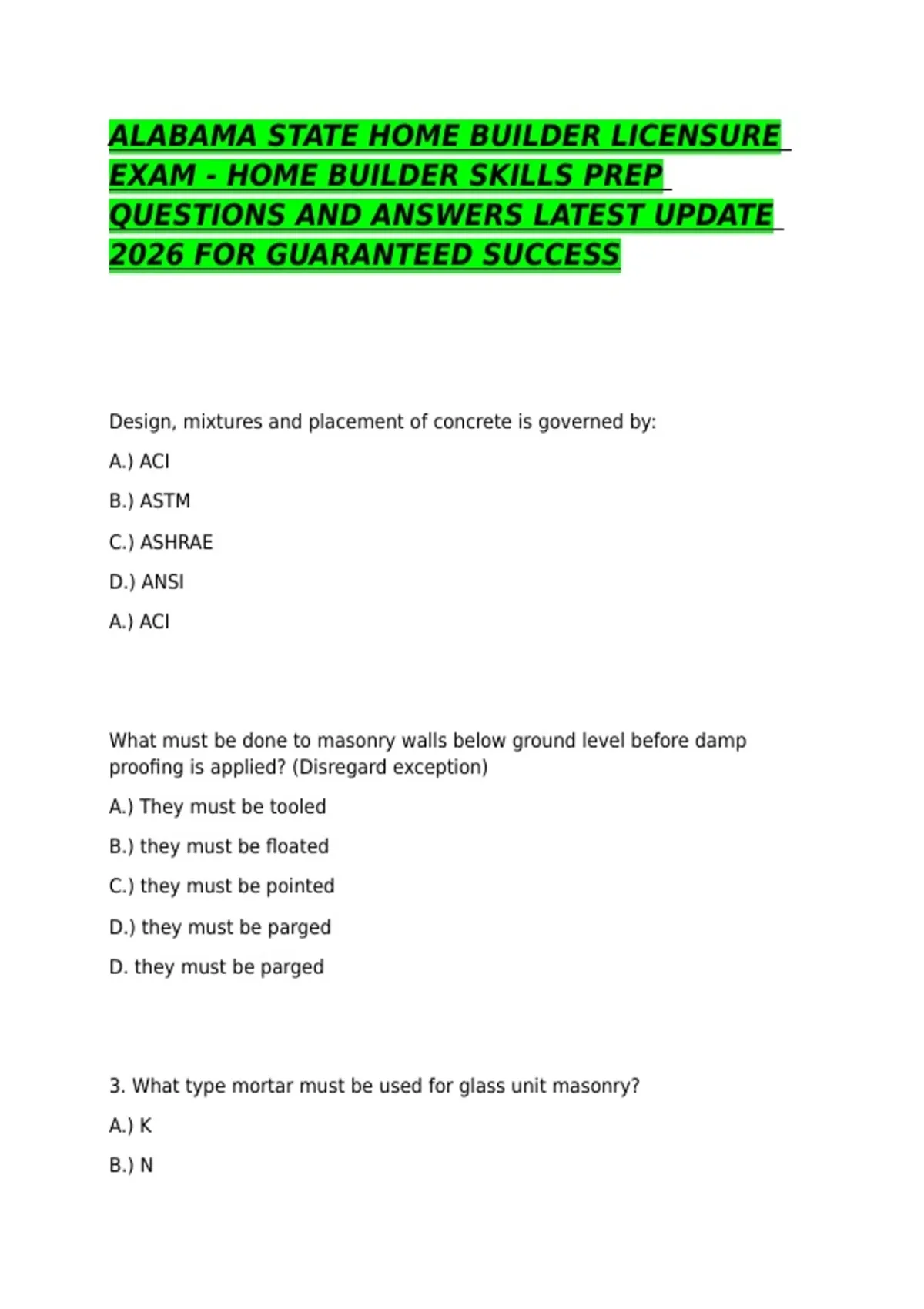 ALABAMA STATE HOME BUILDER LICENSURE EXAM - HOME BUILDER SKILLS PREP QUESTIONS AND ANSWERS LATEST UPDATE 2026 FOR GUARANTEED SUCCESS

Design, mixtures and placement of concrete is governed by:

A.) ACI

B.) ASTM

C.) ASHRAE

D.) ANSI

A.) ACI

What must be done to masonry walls below ground level before damp proofing is applied? (Disregard exception)

A.) They must be tooled

B.) they must be floated

C.) they must be pointed

D.) they must be parged

D. they must be parged

3. What type mortar must be used for glass unit masonry?

A.) K

B.) N